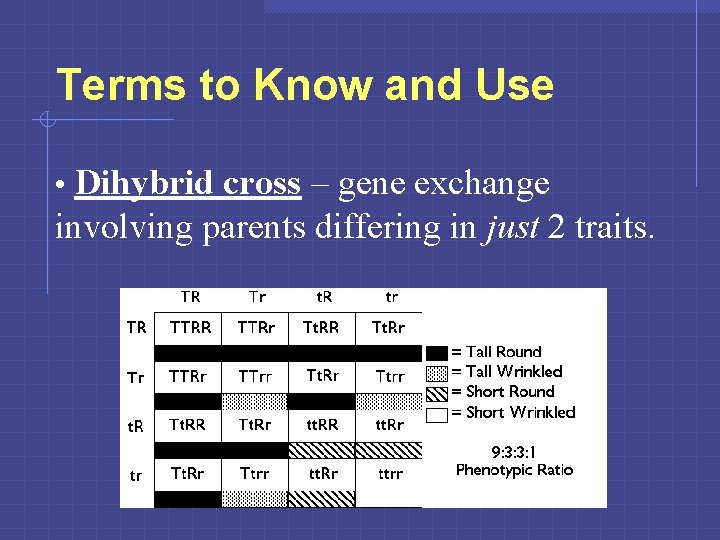 Terms to Know and Use

• Dihybrid cross – gene exchange involving parents differing in just 2 traits.

| | TR | Tr | tR | tr |
|---|---|---|---|---|
| TR | TTRR | TTRr | TtRR | TtRr |
| Tr | TTRr | TTrr | TtRr | Ttrr |
| tR | TtRR | TtRr | ttRR | ttRr |
| tr | TtRr | Ttrr | ttRr | ttrr |

= Tall Round
= Tall Wrinkled
= Short Round
= Short Wrinkled

9:3:3:1
Phenotypic Ratio